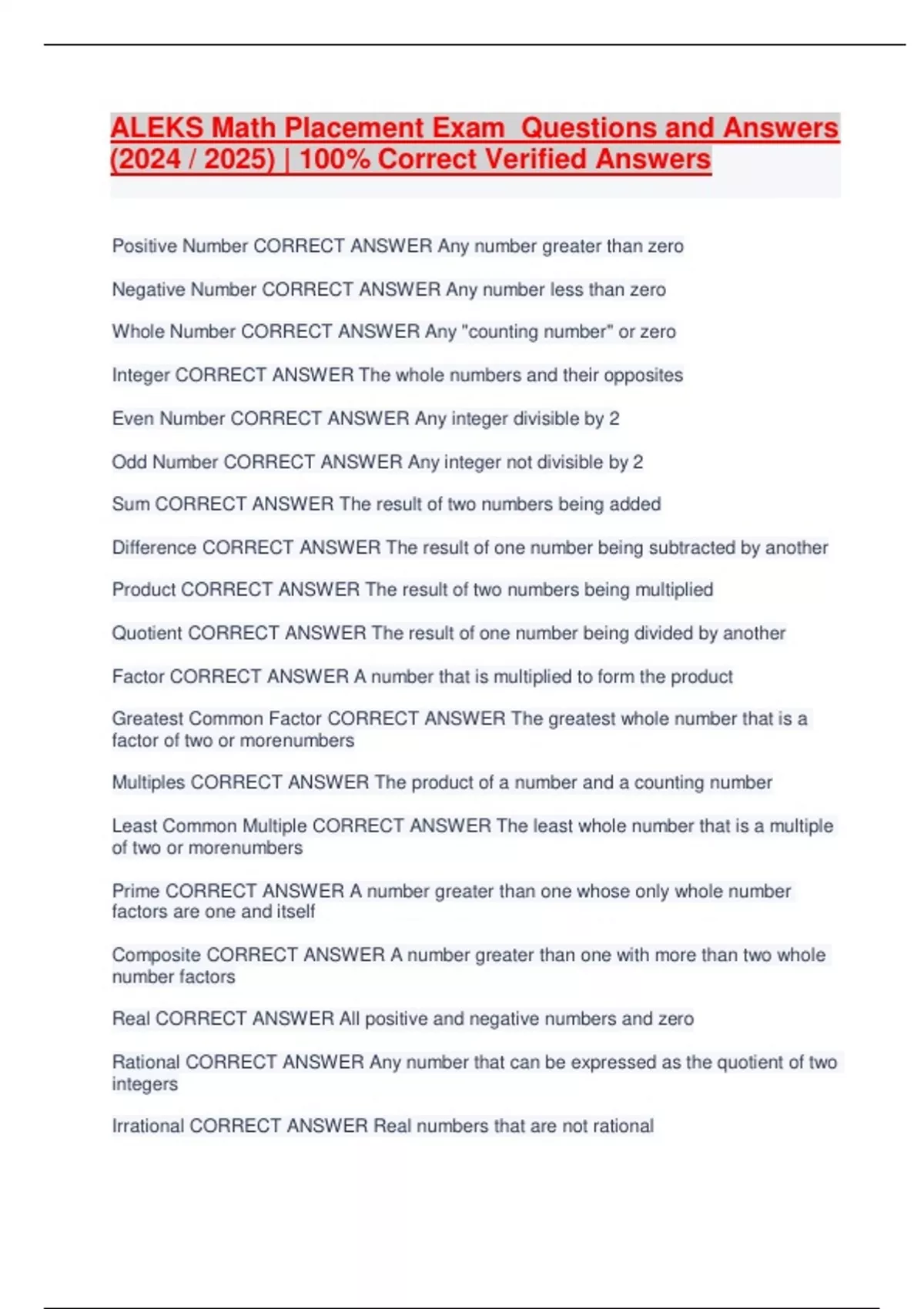 ALEKS Math Placement Exam Questions and Answers (2024 / 2025) | 100% Correct Verified Answers

Positive Number CORRECT ANSWER Any number greater than zero

Negative Number CORRECT ANSWER Any number less than zero

Whole Number CORRECT ANSWER Any "counting number" or zero

Integer CORRECT ANSWER The whole numbers and their opposites

Even Number CORRECT ANSWER Any integer divisible by 2

Odd Number CORRECT ANSWER Any integer not divisible by 2

Sum CORRECT ANSWER The result of two numbers being added

Difference CORRECT ANSWER The result of one number being subtracted by another

Product CORRECT ANSWER The result of two numbers being multiplied

Quotient CORRECT ANSWER The result of one number being divided by another

Factor CORRECT ANSWER A number that is multiplied to form the product

Greatest Common Factor CORRECT ANSWER The greatest whole number that is a factor of two or morenumbers

Multiples CORRECT ANSWER The product of a number and a counting number

Least Common Multiple CORRECT ANSWER The least whole number that is a multiple of two or morenumbers

Prime CORRECT ANSWER A number greater than one whose only whole number factors are one and itself

Composite CORRECT ANSWER A number greater than one with more than two whole number factors

Real CORRECT ANSWER All positive and negative numbers and zero

Rational CORRECT ANSWER Any number that can be expressed as the quotient of two integers

Irrational CORRECT ANSWER Real numbers that are not rational